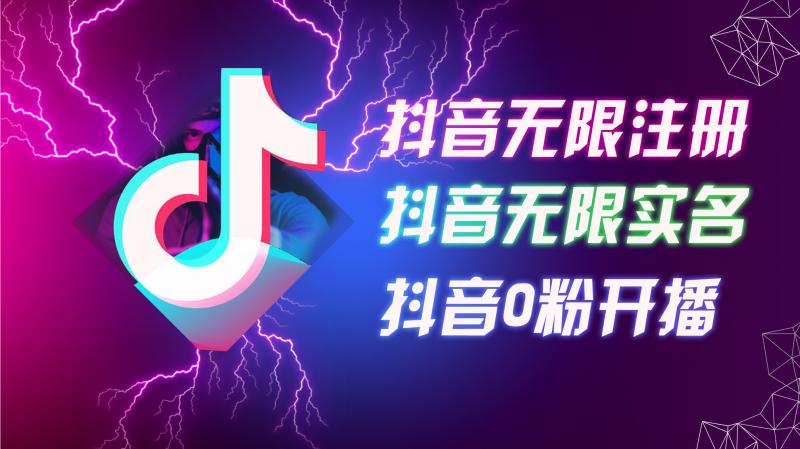 抖音无限注册
抖音无限实名
抖音0粉开播